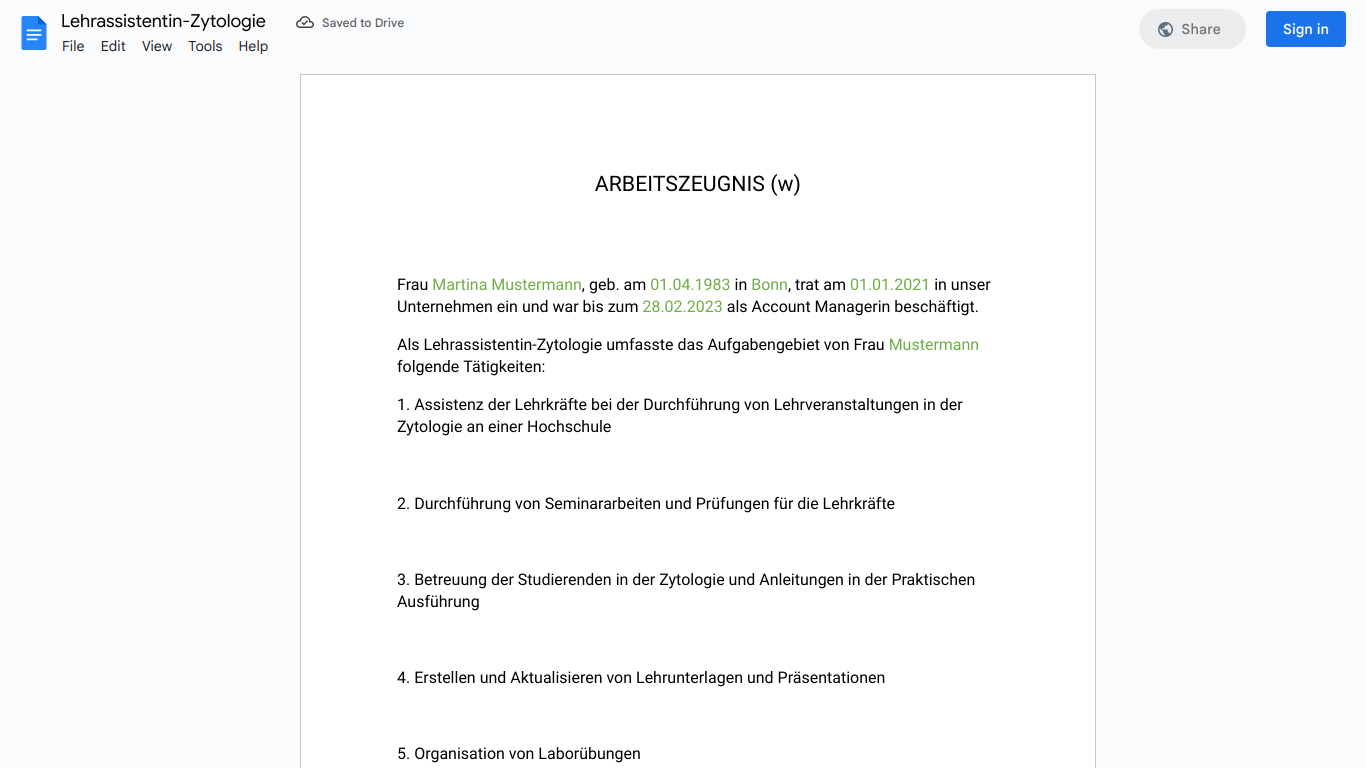 Lehrassistentin-Zytologie
Saved to Drive
File Edit View Tools Help
Share
Sign in

ARBEITSZEUGNIS (w)

Frau Martina Mustermann, geb. am 01.04.1983 in Bonn, trat am 01.01.2021 in unser Unternehmen ein und war bis zum 28.02.2023 als Account Managerin beschäftigt.

Als Lehrassistentin-Zytologie umfasste das Aufgabengebiet von Frau Mustermann folgende Tätigkeiten:

1. Assistenz der Lehrkräfte bei der Durchführung von Lehrveranstaltungen in der Zytologie an einer Hochschule

2. Durchführung von Seminararbeiten und Prüfungen für die Lehrkräfte

3. Betreuung der Studierenden in der Zytologie und Anleitungen in der Praktischen Ausführung

4. Erstellen und Aktualisieren von Lehrunterlagen und Präsentationen

5. Organisation von Laborübungen